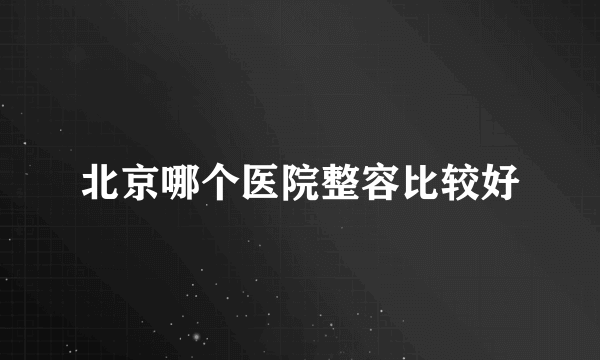 北京哪个医院整容比较好